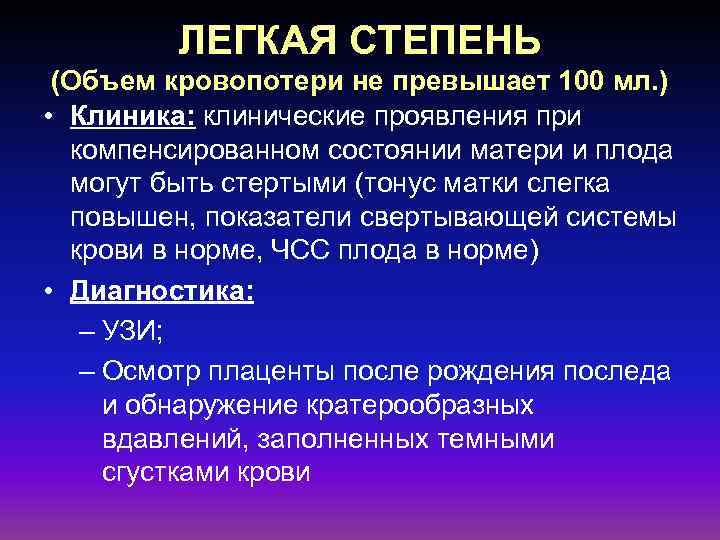 ЛЕГКАЯ СТЕПЕНЬ
(Объем кровопотери не превышает 100 мл.)

• Клиника: клинические проявления при компенсированном состоянии матери и плода могут быть стертыми (тонус матки слегка повышен, показатели свертывающей системы крови в норме, ЧСС плода в норме)

• Диагностика:
– УЗИ;
– Осмотр плаценты после рождения последа и обнаружение кратерообразных вдавлений, заполненных темными сгустками крови